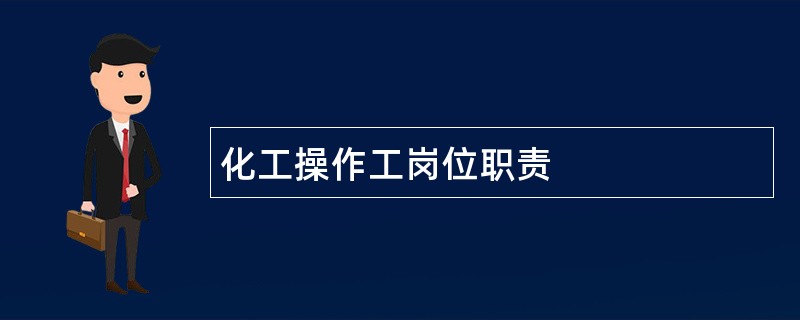 化工操作工岗位职责